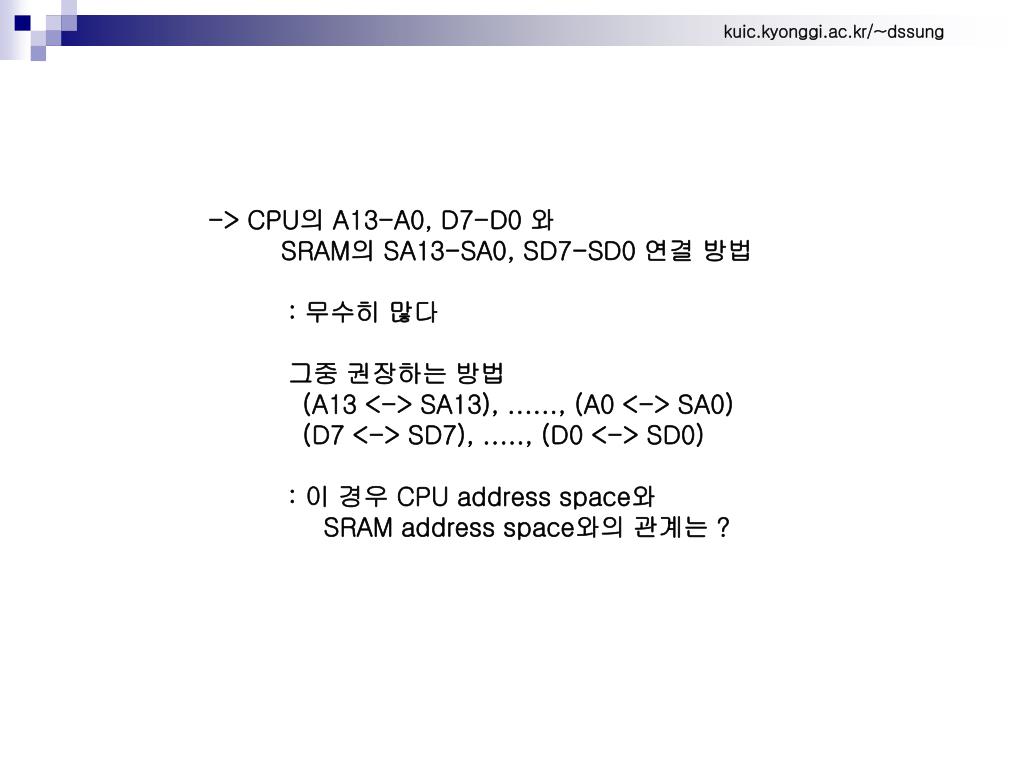 kuic.kyonggi.ac.kr/~dssung

-> CPU의 A13-A0, D7-D0 와
SRAM의 SA13-SA0, SD7-SD0 연결 방법

: 무수히 많다

그중 권장하는 방법
(A13 <-> SA13), ……, (A0 <-> SA0)
(D7 <-> SD7), ….., (D0 <-> SD0)

: 이 경우 CPU address space와
SRAM address space와의 관계는 ?